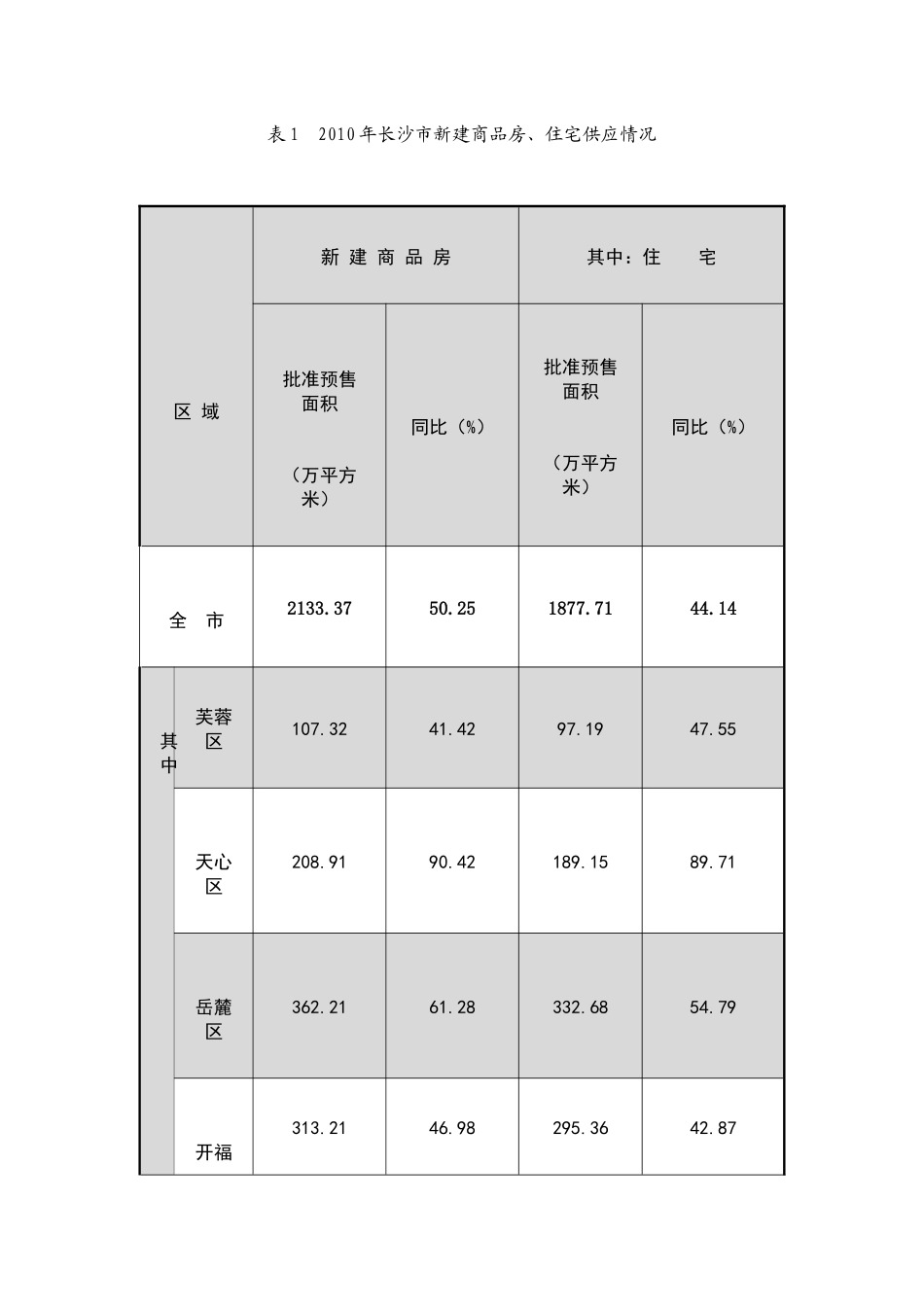 表1　2010年长沙市新建商品房、住宅供应情况

| 区 域 | | 新 建 商 品 房 | | 其中：住　　宅 | |
|---|---|---|---|---|---|
| | | 批准预售面积（万平方米） | 同比（%） | 批准预售面积（万平方米） | 同比（%） |
| 全　市 | | 2133.37 | 50.25 | 1877.71 | 44.14 |
| 其中 | 芙蓉区 | 107.32 | 41.42 | 97.19 | 47.55 |
| | 天心区 | 208.91 | 90.42 | 189.15 | 89.71 |
| | 岳麓区 | 362.21 | 61.28 | 332.68 | 54.79 |
| | 开福 | 313.21 | 46.98 | 295.36 | 42.87 |